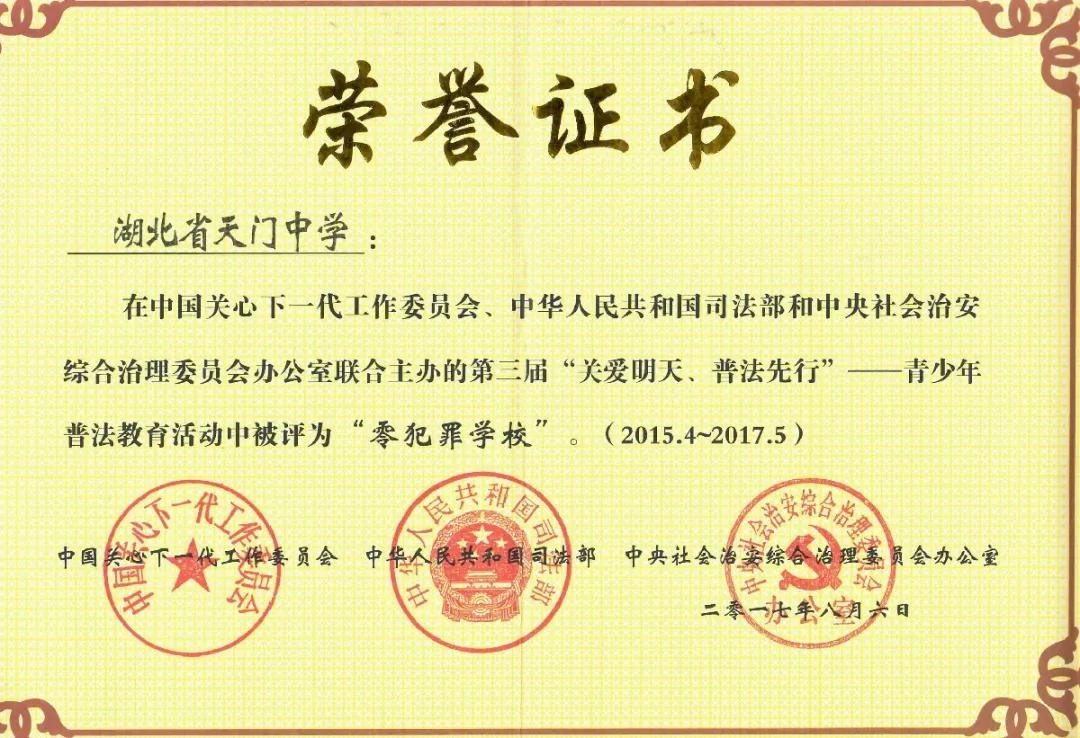 荣誉证书

湖北省天门中学：

在中国关心下一代工作委员会、中华人民共和国司法部和中央社会治安综合治理委员会办公室联合主办的第三届“关爱明天、普法先行”——青少年普法教育活动中被评为“零犯罪学校”。（2015.4~2017.5）

中国关心下一代工作委员会 中华人民共和国司法部 中央社会治安综合治理委员会办公室

二零一七年八月六日

中国关心下一代工作委员会

中华人民共和国司法部

中央社会治安综合治理委员会办公室